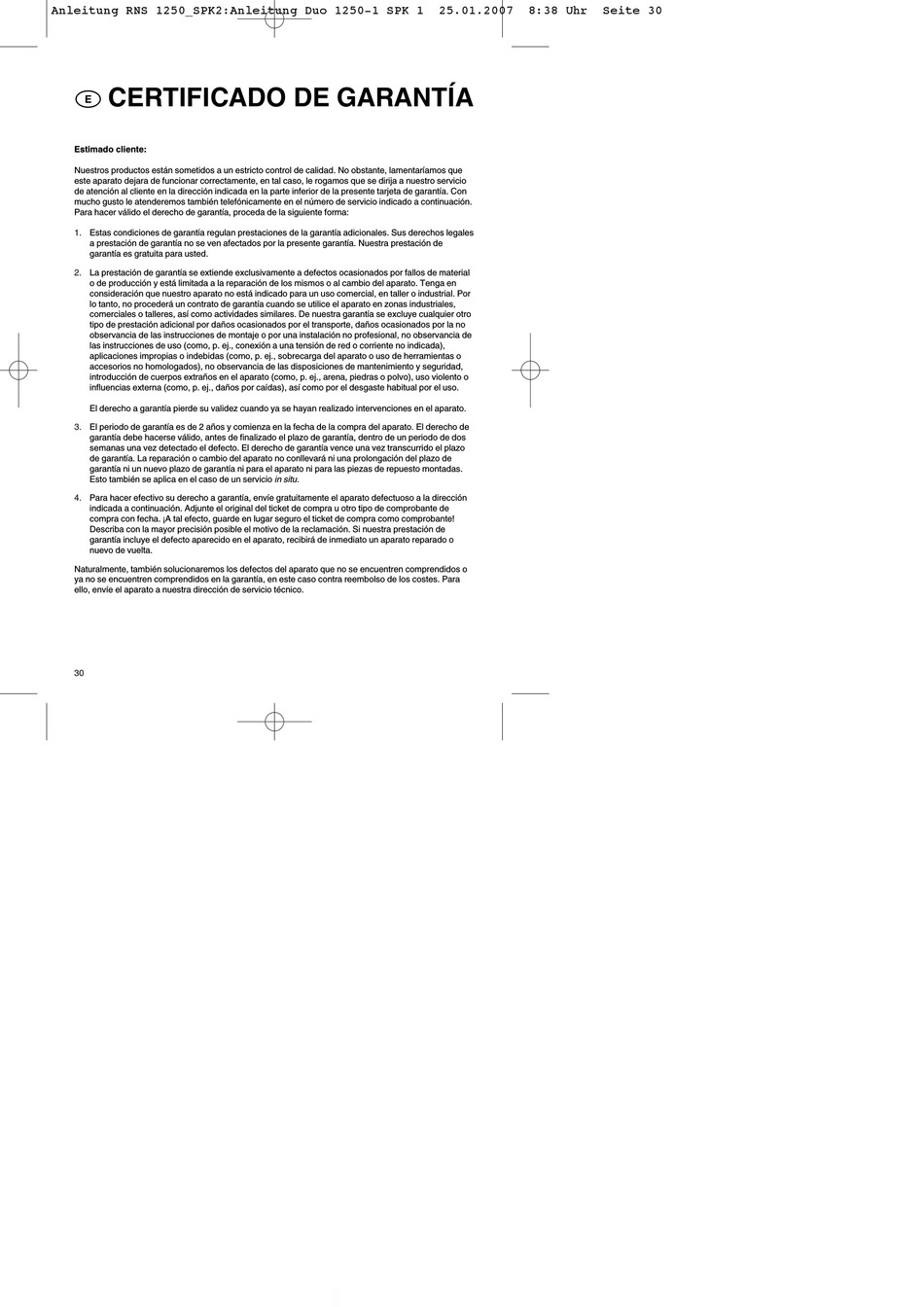 Anleitung RNS 1250_SPK2:Anleitung Duo 1250-1 SPK 1 25.01.2007 8:38 Uhr Seite 30

E CERTIFICADO DE GARANTÍA

Estimado cliente:

Nuestros productos están sometidos a un estricto control de calidad. No obstante, lamentaríamos que este aparato dejara de funcionar correctamente, en tal caso, le rogamos que se dirija a nuestro servicio de atención al cliente en la dirección indicada en la parte inferior de la presente tarjeta de garantía. Con mucho gusto le atenderemos también telefónicamente en el número de servicio indicado a continuación. Para hacer válido el derecho de garantía, proceda de la siguiente forma:

1. Estas condiciones de garantía regulan prestaciones de la garantía adicionales. Sus derechos legales a prestación de garantía no se ven afectados por la presente garantía. Nuestra prestación de garantía es gratuita para usted.

2. La prestación de garantía se extiende exclusivamente a defectos ocasionados por fallos de material o de producción y está limitada a la reparación de los mismos o al cambio del aparato. Tenga en consideración que nuestro aparato no está indicado para un uso comercial, en taller o industrial. Por lo tanto, no procederá un contrato de garantía cuando se utilice el aparato en zonas industriales, comerciales o talleres, así como actividades similares. De nuestra garantía se excluye cualquier otro tipo de prestación adicional por daños ocasionados por el transporte, daños ocasionados por la no observancia de las instrucciones de montaje o por una instalación no profesional, no observancia de las instrucciones de uso (como, p. ej., conexión a una tensión de red o corriente no indicada), aplicaciones impropias o indebidas (como, p. ej., sobrecarga del aparato o uso de herramientas o accesorios no homologados), no observancia de las disposiciones de mantenimiento y seguridad, introducción de cuerpos extraños en el aparato (como, p. ej., arena, piedras o polvo), uso violento o influencias externa (como, p. ej., daños por caídas), así como por el desgaste habitual por el uso.

El derecho a garantía pierde su validez cuando ya se hayan realizado intervenciones en el aparato.

3. El periodo de garantía es de 2 años y comienza en la fecha de la compra del aparato. El derecho de garantía debe hacerse válido, antes de finalizado el plazo de garantía, dentro de un periodo de dos semanas una vez detectado el defecto. El derecho de garantía vence una vez transcurrido el plazo de garantía. La reparación o cambio del aparato no conllevará ni una prolongación del plazo de garantía ni un nuevo plazo de garantía ni para el aparato ni para las piezas de repuesto montadas. Esto también se aplica en el caso de un servicio in situ.

4. Para hacer efectivo su derecho a garantía, envíe gratuitamente el aparato defectuoso a la dirección indicada a continuación. Adjunte el original del ticket de compra u otro tipo de comprobante de compra con fecha. ¡A tal efecto, guarde en lugar seguro el ticket de compra como comprobante! Describa con la mayor precisión posible el motivo de la reclamación. Si nuestra prestación de garantía incluye el defecto aparecido en el aparato, recibirá de inmediato un aparato reparado o nuevo de vuelta.

Naturalmente, también solucionaremos los defectos del aparato que no se encuentren comprendidos o ya no se encuentren comprendidos en la garantía, en este caso contra reembolso de los costes. Para ello, envíe el aparato a nuestra dirección de servicio técnico.

30